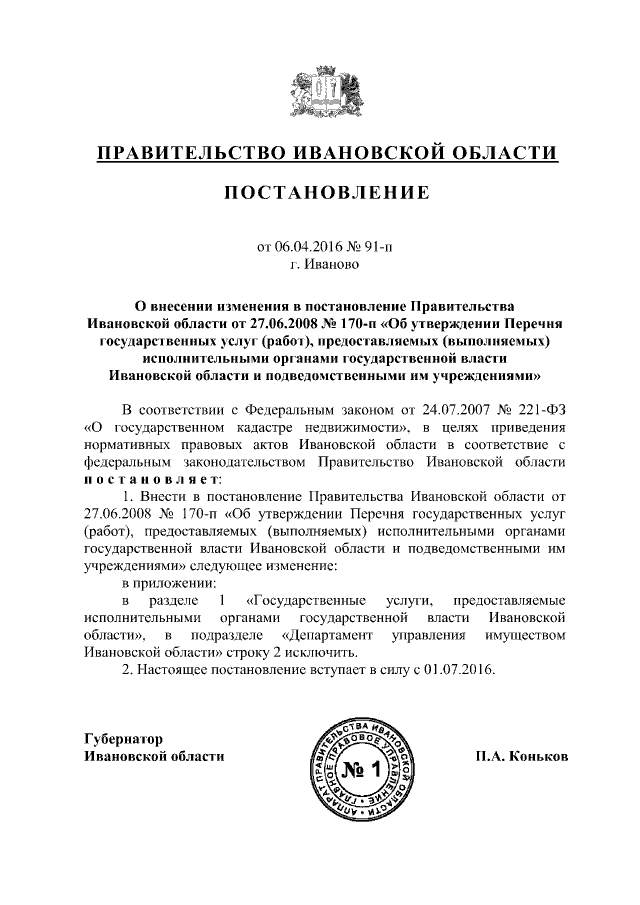 ПРАВИТЕЛЬСТВО ИВАНОВСКОЙ ОБЛАСТИ

ПОСТАНОВЛЕНИЕ

от 06.04.2016 № 91-п
г. Иваново

О внесении изменения в постановление Правительства Ивановской области от 27.06.2008 № 170-п «Об утверждении Перечня государственных услуг (работ), предоставляемых (выполняемых) исполнительными органами государственной власти Ивановской области и подведомственными им учреждениями»

В соответствии с Федеральным законом от 24.07.2007 № 221-ФЗ «О государственном кадастре недвижимости», в целях приведения нормативных правовых актов Ивановской области в соответствие с федеральным законодательством Правительство Ивановской области постановляет:

1. Внести в постановление Правительства Ивановской области от 27.06.2008 № 170-п «Об утверждении Перечня государственных услуг (работ), предоставляемых (выполняемых) исполнительными органами государственной власти Ивановской области и подведомственными им учреждениями» следующее изменение:

в приложении:

в разделе 1 «Государственные услуги, предоставляемые исполнительными органами государственной власти Ивановской области», в подразделе «Департамент управления имуществом Ивановской области» строку 2 исключить.

2. Настоящее постановление вступает в силу с 01.07.2016.

Губернатор
Ивановской области

АППАРАТ ПРАВИТЕЛЬСТВА ИВАНОВСКОЙ ОБЛАСТИ ГЛАВНОЕ ПРАВОВОЕ УПРАВЛЕНИЕ
№ 1

П.А. Коньков